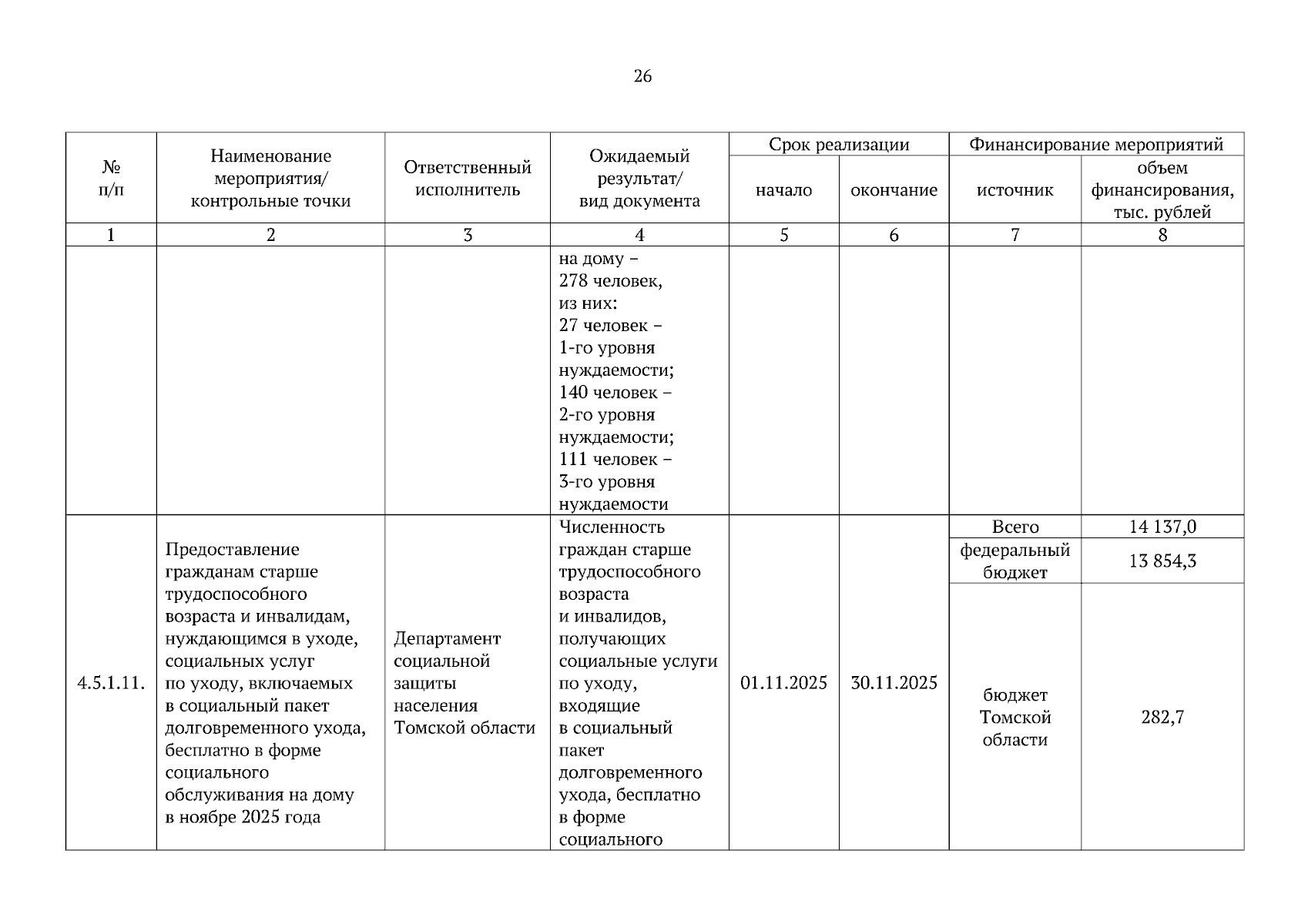 26

| № п/п | Наименование мероприятия/ контрольные точки | Ответственный исполнитель | Ожидаемый результат/ вид документа | Срок реализации: начало | Срок реализации: окончание | Финансирование мероприятий: источник | Финансирование мероприятий: объем финансирования, тыс. рублей |
|---|---|---|---|---|---|---|---|
| 1 | 2 | 3 | 4 | 5 | 6 | 7 | 8 |
| | | | на дому – 278 человек, из них: 27 человек – 1-го уровня нуждаемости; 140 человек – 2-го уровня нуждаемости; 111 человек – 3-го уровня нуждаемости | | | | |
| 4.5.1.11. | Предоставление гражданам старше трудоспособного возраста и инвалидам, нуждающимся в уходе, социальных услуг по уходу, включаемых в социальный пакет долговременного ухода, бесплатно в форме социального обслуживания на дому в ноябре 2025 года | Департамент социальной защиты населения Томской области | Численность граждан старше трудоспособного возраста и инвалидов, получающих социальные услуги по уходу, входящие в социальный пакет долговременного ухода, бесплатно в форме социального | 01.11.2025 | 30.11.2025 | Всего | 14 137,0 |
| | | | | | | федеральный бюджет | 13 854,3 |
| | | | | | | бюджет Томской области | 282,7 |